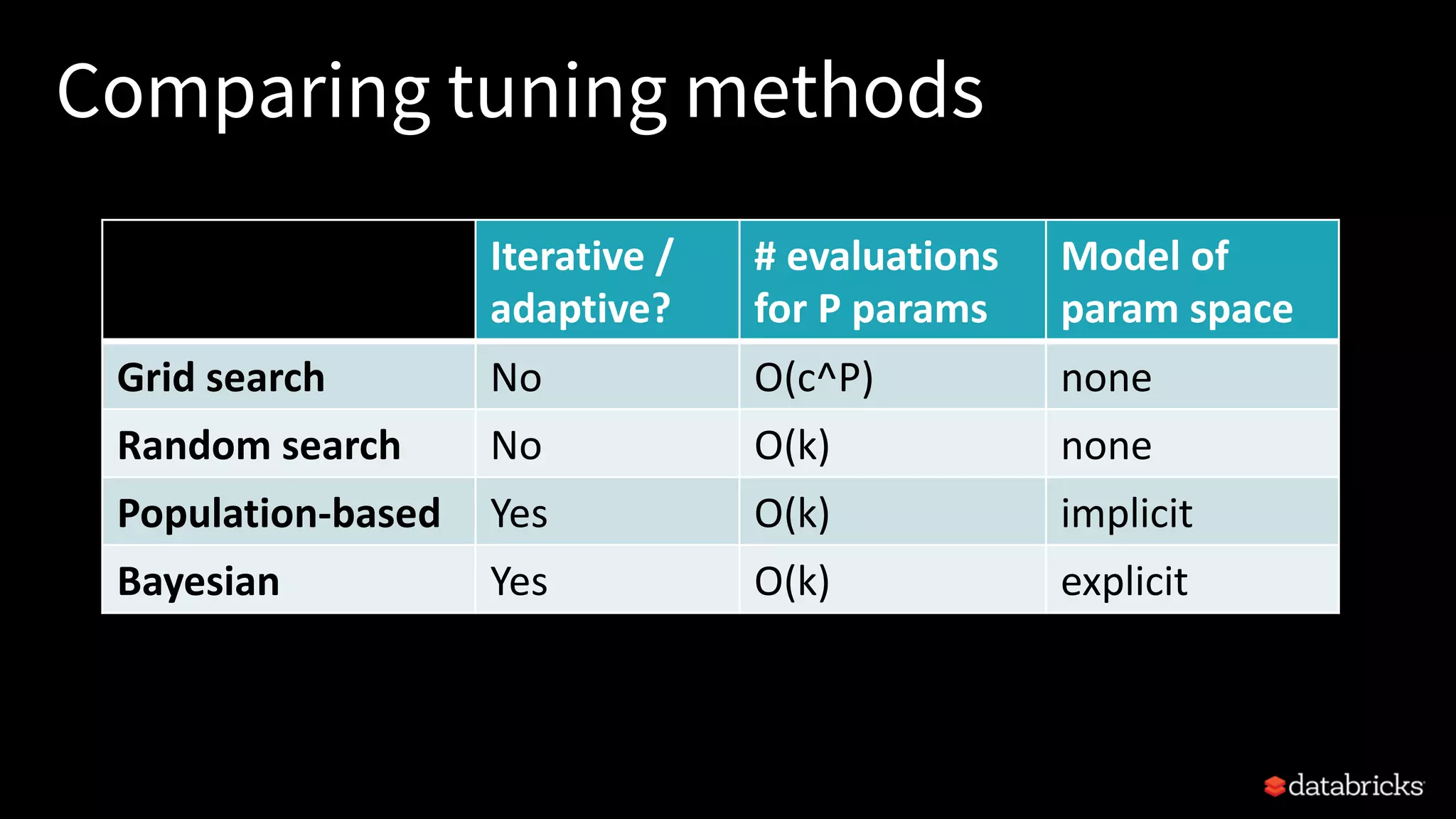 Comparing tuning methods

| | Iterative / adaptive? | # evaluations for P params | Model of param space |
|---|---|---|---|
| Grid search | No | O(c^P) | none |
| Random search | No | O(k) | none |
| Population-based | Yes | O(k) | implicit |
| Bayesian | Yes | O(k) | explicit |

databricks